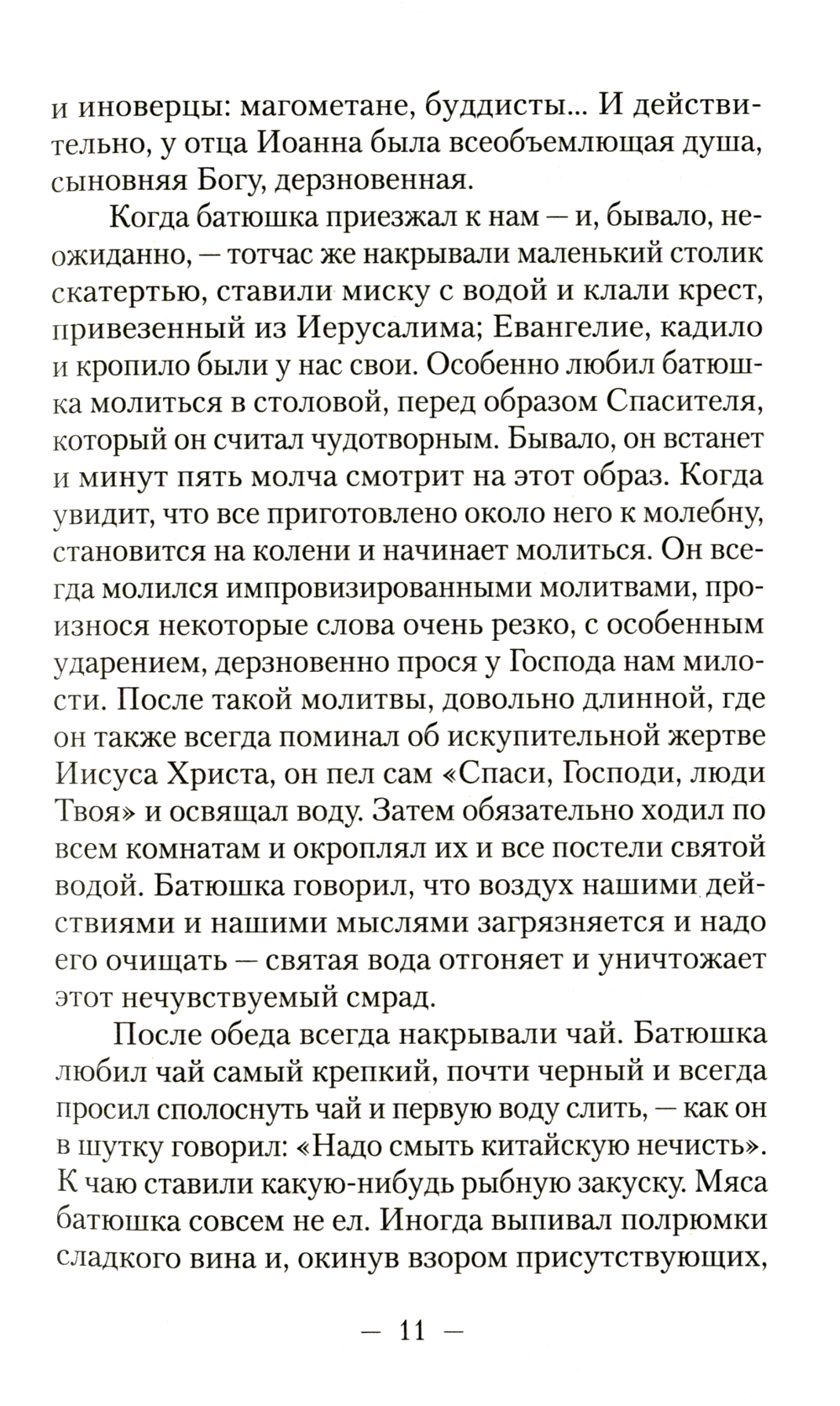 и иноверцы: магометане, буддисты... И действительно, у отца Иоанна была всеобъемлющая душа, сыновняя Богу, дерзновенная.

Когда батюшка приезжал к нам — и, бывало, неожиданно, — тотчас же накрывали маленький столик скатертью, ставили миску с водой и клали крест, привезенный из Иерусалима; Евангелие, кадило и кропило были у нас свои. Особенно любил батюшка молиться в столовой, перед образом Спасителя, который он считал чудотворным. Бывало, он встанет и минут пять молча смотрит на этот образ. Когда увидит, что все приготовлено около него к молебну, становится на колени и начинает молиться. Он всегда молился импровизированными молитвами, произнося некоторые слова очень резко, с особенным ударением, дерзновенно прося у Господа нам милости. После такой молитвы, довольно длинной, где он также всегда поминал об искупительной жертве Иисуса Христа, он пел сам «Спаси, Господи, люди Твоя» и освящал воду. Затем обязательно ходил по всем комнатам и окроплял их и все постели святой водой. Батюшка говорил, что воздух нашими действиями и нашими мыслями загрязняется и надо его очищать — святая вода отгоняет и уничтожает этот нечувствуемый смрад.

После обеда всегда накрывали чай. Батюшка любил чай самый крепкий, почти черный и всегда просил сполоснуть чай и первую воду слить, — как он в шутку говорил: «Надо смыть китайскую нечисть». К чаю ставили какую-нибудь рыбную закуску. Мяса батюшка совсем не ел. Иногда выпивал полрюмки сладкого вина и, окинув взором присутствующих,

— 11 —